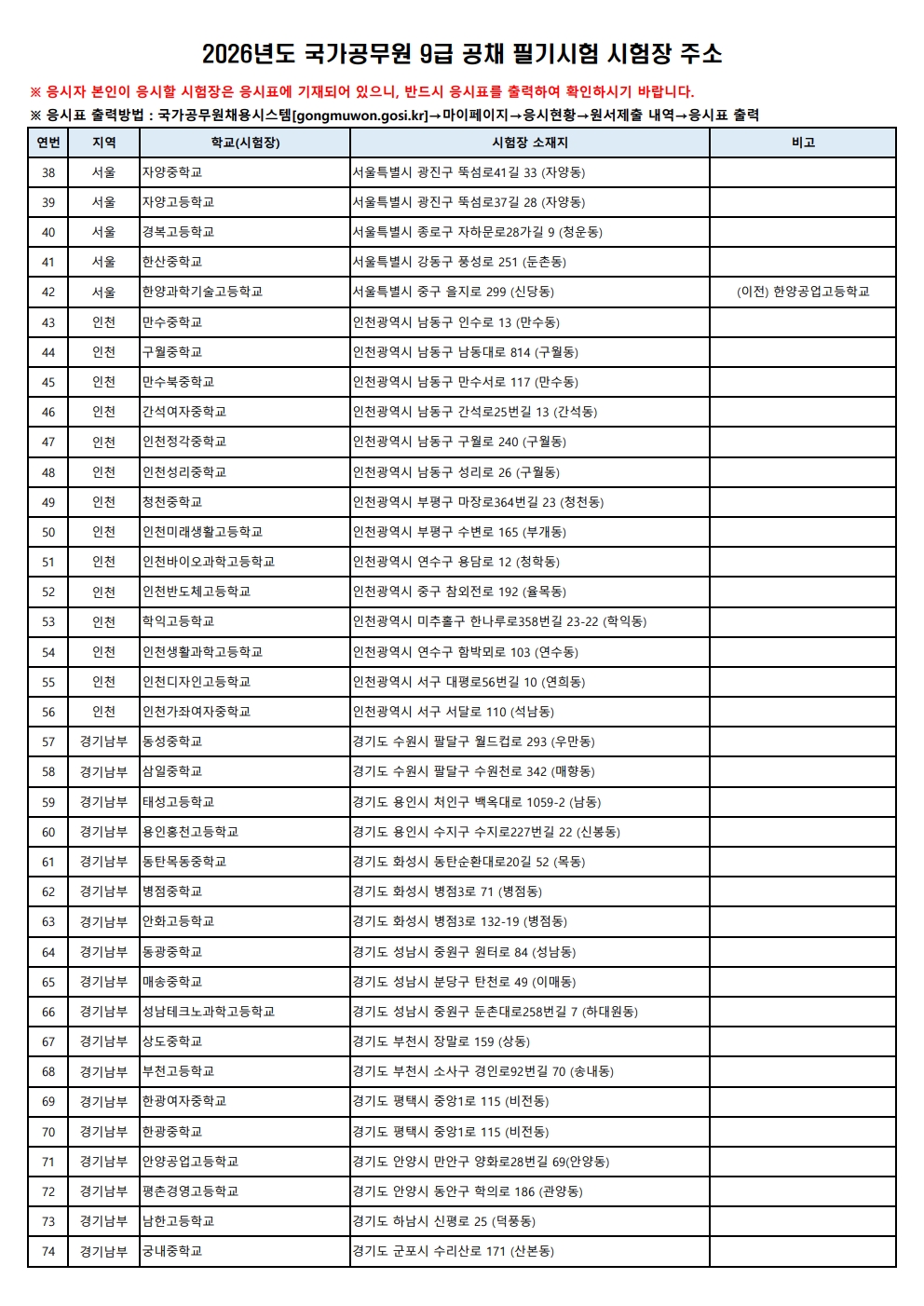 2026년도 국가공무원 9급 공채 필기시험 시험장 주소

※ 응시자 본인이 응시할 시험장은 응시표에 기재되어 있으니, 반드시 응시표를 출력하여 확인하시기 바랍니다.

※ 응시표 출력방법 : 국가공무원채용시스템[gongmuwon.gosi.kr]→마이페이지→응시현황→원서제출 내역→응시표 출력

| 연번 | 지역 | 학교(시험장) | 시험장 소재지 | 비고 |
|---|---|---|---|---|
| 38 | 서울 | 자양중학교 | 서울특별시 광진구 뚝섬로41길 33 (자양동) | |
| 39 | 서울 | 자양고등학교 | 서울특별시 광진구 뚝섬로37길 28 (자양동) | |
| 40 | 서울 | 경복고등학교 | 서울특별시 종로구 자하문로28가길 9 (청운동) | |
| 41 | 서울 | 한산중학교 | 서울특별시 강동구 풍성로 251 (둔촌동) | |
| 42 | 서울 | 한양과학기술고등학교 | 서울특별시 중구 을지로 299 (신당동) | (이전) 한양공업고등학교 |
| 43 | 인천 | 만수중학교 | 인천광역시 남동구 인수로 13 (만수동) | |
| 44 | 인천 | 구월중학교 | 인천광역시 남동구 남동대로 814 (구월동) | |
| 45 | 인천 | 만수북중학교 | 인천광역시 남동구 만수서로 117 (만수동) | |
| 46 | 인천 | 간석여자중학교 | 인천광역시 남동구 간석로25번길 13 (간석동) | |
| 47 | 인천 | 인천정각중학교 | 인천광역시 남동구 구월로 240 (구월동) | |
| 48 | 인천 | 인천성리중학교 | 인천광역시 남동구 성리로 26 (구월동) | |
| 49 | 인천 | 청천중학교 | 인천광역시 부평구 마장로364번길 23 (청천동) | |
| 50 | 인천 | 인천미래생활고등학교 | 인천광역시 부평구 수변로 165 (부개동) | |
| 51 | 인천 | 인천바이오과학고등학교 | 인천광역시 연수구 용담로 12 (청학동) | |
| 52 | 인천 | 인천반도체고등학교 | 인천광역시 중구 참외전로 192 (율목동) | |
| 53 | 인천 | 학익고등학교 | 인천광역시 미추홀구 한나루로358번길 23-22 (학익동) | |
| 54 | 인천 | 인천생활과학고등학교 | 인천광역시 연수구 함박뫼로 103 (연수동) | |
| 55 | 인천 | 인천디자인고등학교 | 인천광역시 서구 대평로56번길 10 (연희동) | |
| 56 | 인천 | 인천가좌여자중학교 | 인천광역시 서구 서달로 110 (석남동) | |
| 57 | 경기남부 | 동성중학교 | 경기도 수원시 팔달구 월드컵로 293 (우만동) | |
| 58 | 경기남부 | 삼일중학교 | 경기도 수원시 팔달구 수원천로 342 (매향동) | |
| 59 | 경기남부 | 태성고등학교 | 경기도 용인시 처인구 백옥대로 1059-2 (남동) | |
| 60 | 경기남부 | 용인홍천고등학교 | 경기도 용인시 수지구 수지로227번길 22 (신봉동) | |
| 61 | 경기남부 | 동탄목동중학교 | 경기도 화성시 동탄순환대로20길 52 (목동) | |
| 62 | 경기남부 | 병점중학교 | 경기도 화성시 병점3로 71 (병점동) | |
| 63 | 경기남부 | 안화고등학교 | 경기도 화성시 병점3로 132-19 (병점동) | |
| 64 | 경기남부 | 동광중학교 | 경기도 성남시 중원구 원터로 84 (성남동) | |
| 65 | 경기남부 | 매송중학교 | 경기도 성남시 분당구 탄천로 49 (이매동) | |
| 66 | 경기남부 | 성남테크노과학고등학교 | 경기도 성남시 중원구 둔촌대로258번길 7 (하대원동) | |
| 67 | 경기남부 | 상도중학교 | 경기도 부천시 장말로 159 (상동) | |
| 68 | 경기남부 | 부천고등학교 | 경기도 부천시 소사구 경인로92번길 70 (송내동) | |
| 69 | 경기남부 | 한광여자중학교 | 경기도 평택시 중앙1로 115 (비전동) | |
| 70 | 경기남부 | 한광중학교 | 경기도 평택시 중앙1로 115 (비전동) | |
| 71 | 경기남부 | 안양공업고등학교 | 경기도 안양시 만안구 양화로28번길 69(안양동) | |
| 72 | 경기남부 | 평촌경영고등학교 | 경기도 안양시 동안구 학의로 186 (관양동) | |
| 73 | 경기남부 | 남한고등학교 | 경기도 하남시 신평로 25 (덕풍동) | |
| 74 | 경기남부 | 궁내중학교 | 경기도 군포시 수리산로 171 (산본동) | |